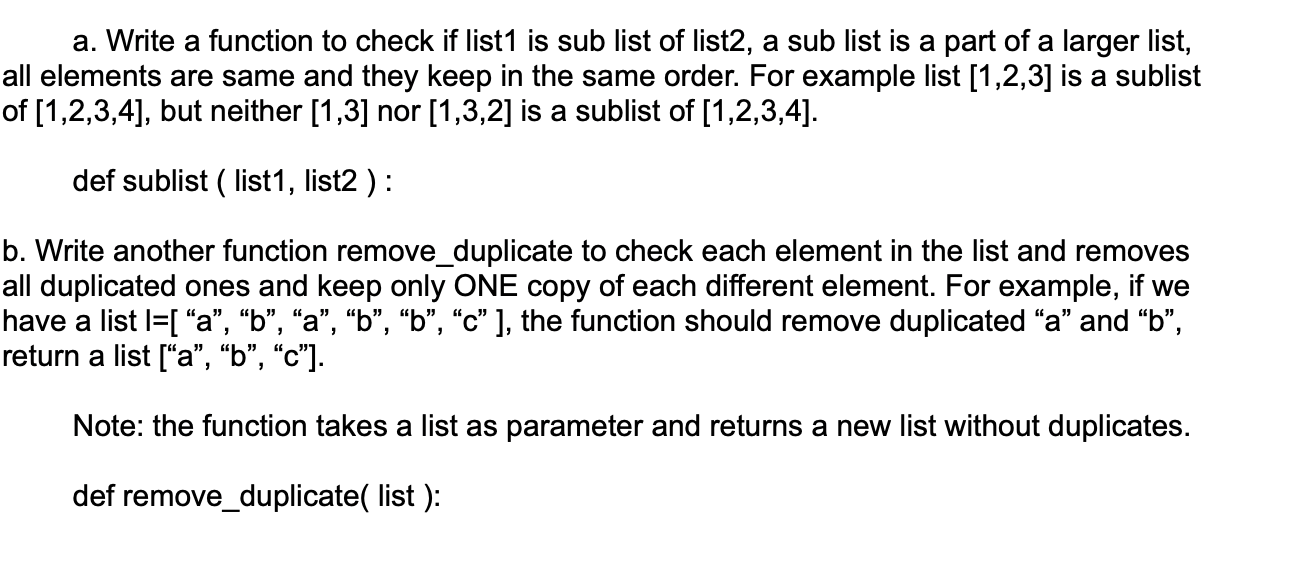 a. Write a function to check if list1 is sub list of list2, a sub list is a part of a larger list, all elements are same and they keep in the same order. For example list [1,2,3] is a sublist of [1,2,3,4], but neither [1,3] nor [1,3,2] is a sublist of [1,2,3,4].

def sublist ( list1, list2 ) :

b. Write another function remove_duplicate to check each element in the list and removes all duplicated ones and keep only ONE copy of each different element. For example, if we have a list l=[ “a”, “b”, “a”, “b”, “b”, “c” ], the function should remove duplicated “a” and “b”, return a list [“a”, “b”, “c”].

Note: the function takes a list as parameter and returns a new list without duplicates.

def remove_duplicate( list ):